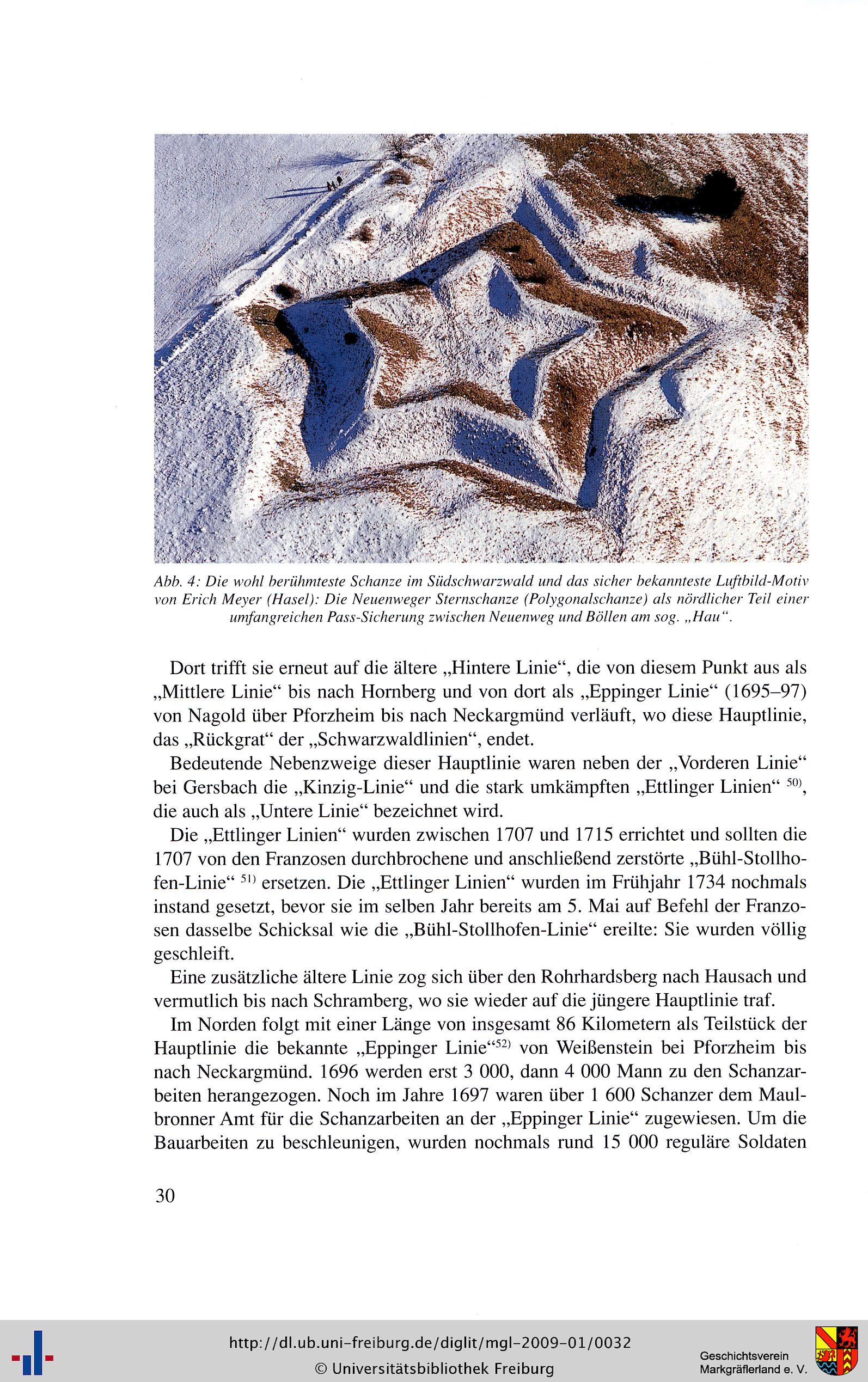 Abb. 4: Die wohl berühmteste Schanze im Südschwarzwald und das sicher bekannteste Luftbild-Motiv von Erich Meyer (Hasel): Die Neuenweger Sternschanze (Polygonalschanze) als nördlicher Teil einer umfangreichen Pass-Sicherung zwischen Neuenweg und Böllen am sog. „Hau“.

Dort trifft sie erneut auf die ältere „Hintere Linie“, die von diesem Punkt aus als „Mittlere Linie“ bis nach Hornberg und von dort als „Eppinger Linie“ (1695–97) von Nagold über Pforzheim bis nach Neckargmünd verläuft, wo diese Hauptlinie, das „Rückgrat“ der „Schwarzwaldlinien“, endet.

Bedeutende Nebenzweige dieser Hauptlinie waren neben der „Vorderen Linie“ bei Gersbach die „Kinzig-Linie“ und die stark umkämpften „Ettlinger Linien“ $^{50)}$, die auch als „Untere Linie“ bezeichnet wird.

Die „Ettlinger Linien“ wurden zwischen 1707 und 1715 errichtet und sollten die 1707 von den Franzosen durchbrochene und anschließend zerstörte „Bühl-Stollhofen-Linie“ $^{51)}$ ersetzen. Die „Ettlinger Linien“ wurden im Frühjahr 1734 nochmals instand gesetzt, bevor sie im selben Jahr bereits am 5. Mai auf Befehl der Franzosen dasselbe Schicksal wie die „Bühl-Stollhofen-Linie“ ereilte: Sie wurden völlig geschleift.

Eine zusätzliche ältere Linie zog sich über den Rohrhardsberg nach Hausach und vermutlich bis nach Schramberg, wo sie wieder auf die jüngere Hauptlinie traf.

Im Norden folgt mit einer Länge von insgesamt 86 Kilometern als Teilstück der Hauptlinie die bekannte „Eppinger Linie“$^{52)}$ von Weißenstein bei Pforzheim bis nach Neckargmünd. 1696 werden erst 3 000, dann 4 000 Mann zu den Schanzarbeiten herangezogen. Noch im Jahre 1697 waren über 1 600 Schanzer dem Maulbronner Amt für die Schanzarbeiten an der „Eppinger Linie“ zugewiesen. Um die Bauarbeiten zu beschleunigen, wurden nochmals rund 15 000 reguläre Soldaten

30

http://dl.ub.uni-freiburg.de/diglit/mgl-2009-01/0032
© Universitätsbibliothek Freiburg
Geschichtsverein Markgräflerland e. V.